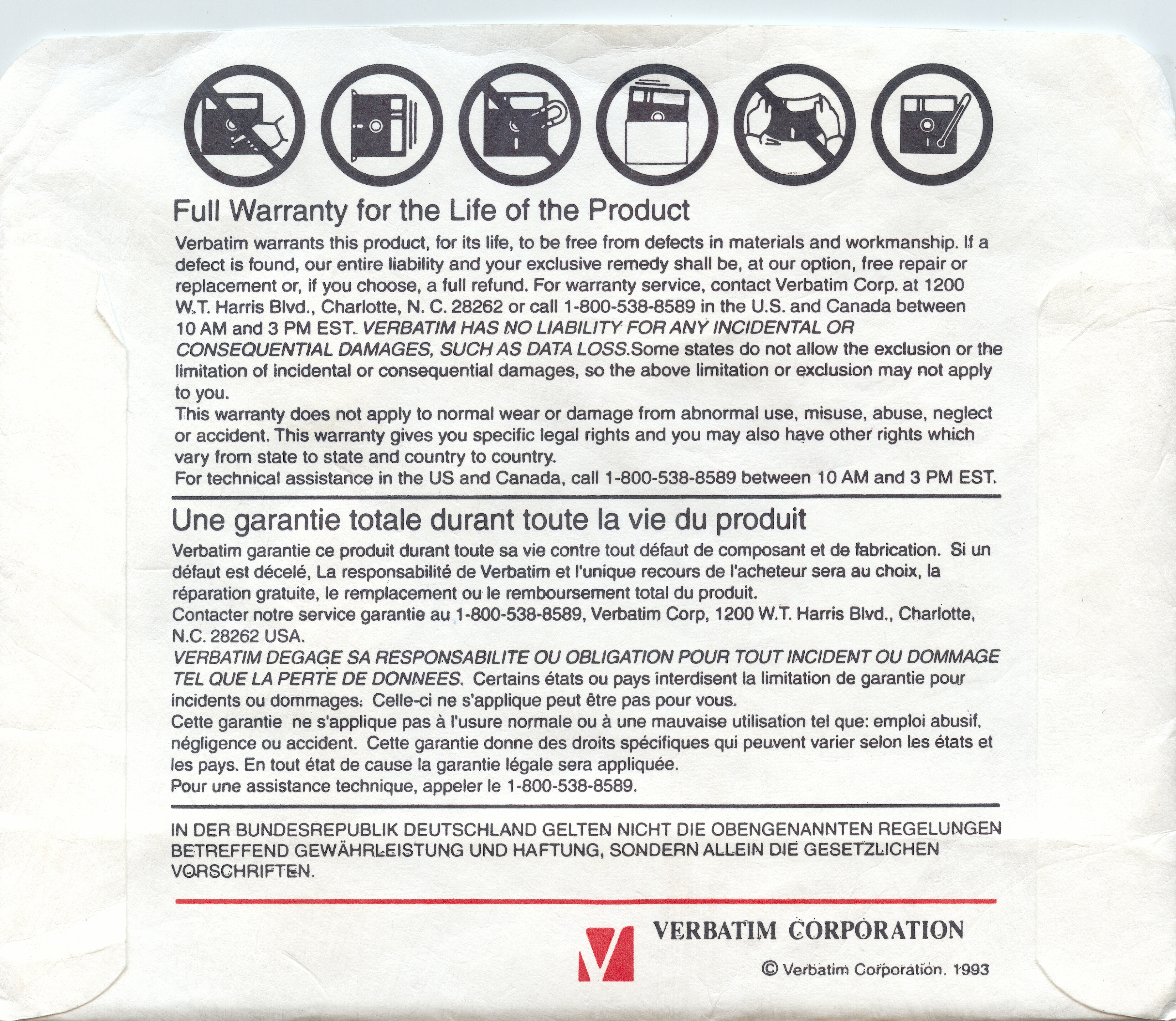 Full Warranty for the Life of the Product

Verbatim warrants this product, for its life, to be free from defects in materials and workmanship. If a defect is found, our entire liability and your exclusive remedy shall be, at our option, free repair or replacement or, if you choose, a full refund. For warranty service, contact Verbatim Corp. at 1200 W.T. Harris Blvd., Charlotte, N. C. 28262 or call 1-800-538-8589 in the U.S. and Canada between 10 AM and 3 PM EST. VERBATIM HAS NO LIABILITY FOR ANY INCIDENTAL OR CONSEQUENTIAL DAMAGES, SUCH AS DATA LOSS.Some states do not allow the exclusion or the limitation of incidental or consequential damages, so the above limitation or exclusion may not apply to you.
This warranty does not apply to normal wear or damage from abnormal use, misuse, abuse, neglect or accident. This warranty gives you specific legal rights and you may also have other rights which vary from state to state and country to country.
For technical assistance in the US and Canada, call 1-800-538-8589 between 10 AM and 3 PM EST.

Une garantie totale durant toute la vie du produit

Verbatim garantie ce produit durant toute sa vie contre tout défaut de composant et de fabrication. Si un défaut est décelé, La responsabilité de Verbatim et l'unique recours de l'acheteur sera au choix, la réparation gratuite, le remplacement ou le remboursement total du produit.
Contacter notre service garantie au 1-800-538-8589, Verbatim Corp, 1200 W.T. Harris Blvd., Charlotte, N.C. 28262 USA.
VERBATIM DEGAGE SA RESPONSABILITE OU OBLIGATION POUR TOUT INCIDENT OU DOMMAGE TEL QUE LA PERTE DE DONNEES. Certains états ou pays interdisent la limitation de garantie pour incidents ou dommages. Celle-ci ne s'applique peut être pas pour vous.
Cette garantie ne s'applique pas à l'usure normale ou à une mauvaise utilisation tel que: emploi abusif, négligence ou accident. Cette garantie donne des droits spécifiques qui peuvent varier selon les états et les pays. En tout état de cause la garantie légale sera appliquée.
Pour une assistance technique, appeler le 1-800-538-8589.

IN DER BUNDESREPUBLIK DEUTSCHLAND GELTEN NICHT DIE OBENGENANNTEN REGELUNGEN BETREFFEND GEWÄHRLEISTUNG UND HAFTUNG, SONDERN ALLEIN DIE GESETZLICHEN VORSCHRIFTEN.

VERBATIM CORPORATION

© Verbatim Corporation. 1993